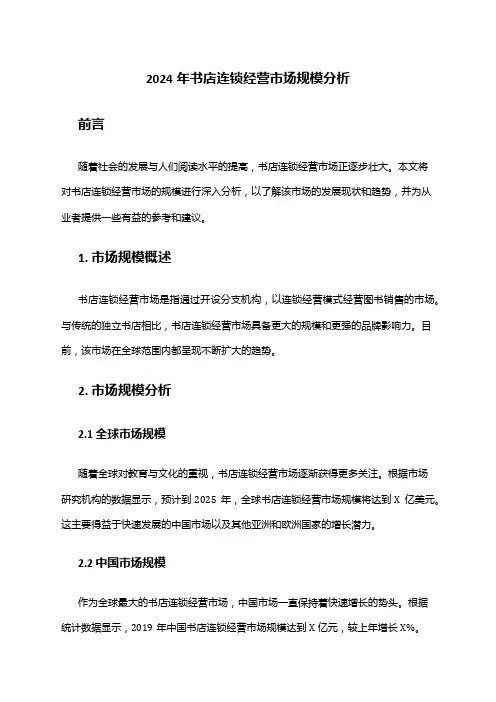 2024 年书店连锁经营市场规模分析

前言

随着社会的发展与人们阅读水平的提高，书店连锁经营市场正逐步壮大。本文将对书店连锁经营市场的规模进行深入分析，以了解该市场的发展现状和趋势，并为从业者提供一些有益的参考和建议。

1. 市场规模概述

书店连锁经营市场是指通过开设分支机构，以连锁经营模式经营图书销售的市场。与传统的独立书店相比，书店连锁经营市场具备更大的规模和更强的品牌影响力。目前，该市场在全球范围内都呈现不断扩大的趋势。

2. 市场规模分析

2.1 全球市场规模

随着全球对教育与文化的重视，书店连锁经营市场逐渐获得更多关注。根据市场研究机构的数据显示，预计到 2025 年，全球书店连锁经营市场规模将达到 X 亿美元。这主要得益于快速发展的中国市场以及其他亚洲和欧洲国家的增长潜力。

2.2 中国市场规模

作为全球最大的书店连锁经营市场，中国市场一直保持着快速增长的势头。根据统计数据显示，2019 年中国书店连锁经营市场规模达到 X 亿元，较上年增长 X%。